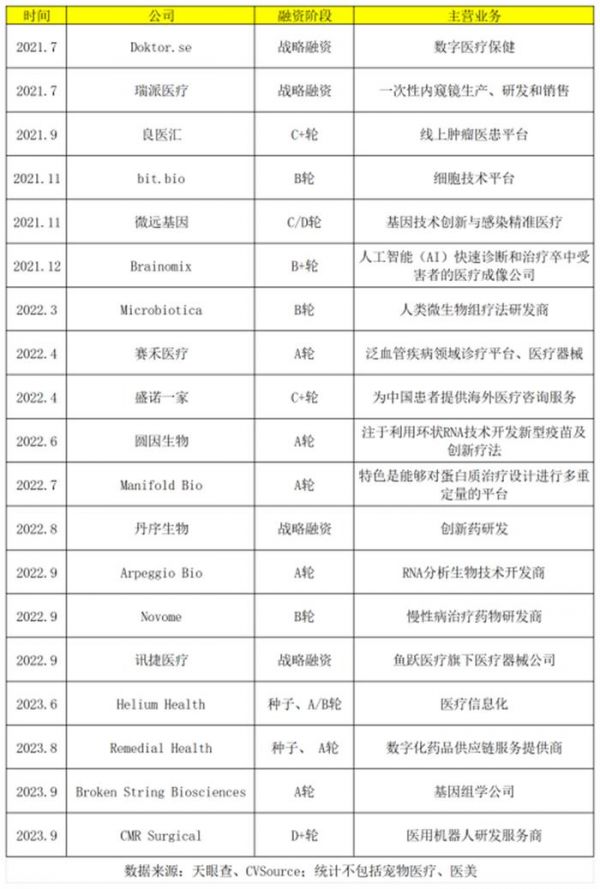 | 时间 | 公司 | 融资阶段 | 主营业务 |
|---|---|---|---|
| 2021.7 | Doktor.se | 战略融资 | 数字医疗保健 |
| 2021.7 | 瑞派医疗 | 战略融资 | 一次性内窥镜生产、研发和销售 |
| 2021.9 | 良医汇 | C+轮 | 线上肿瘤医患平台 |
| 2021.11 | bit.bio | B轮 | 细胞技术平台 |
| 2021.11 | 微远基因 | C/D轮 | 基因技术创新与感染精准医疗 |
| 2021.12 | Brainomix | B+轮 | 人工智能（AI）快速诊断和治疗卒中受害者的医疗成像公司 |
| 2022.3 | Microbiotica | B轮 | 人类微生物组疗法研发商 |
| 2022.4 | 赛禾医疗 | A轮 | 泛血管疾病领域诊疗平台、医疗器械 |
| 2022.4 | 盛诺一家 | C+轮 | 为中国患者提供海外医疗咨询服务 |
| 2022.6 | 圆因生物 | A轮 | 注于利用环状RNA技术开发新型疫苗及创新疗法 |
| 2022.7 | Manifold Bio | A轮 | 特色是能够对蛋白质治疗设计进行多重定量的平台 |
| 2022.8 | 丹序生物 | 战略融资 | 创新药研发 |
| 2022.9 | Arpeggio Bio | A轮 | RNA分析生物技术开发商 |
| 2022.9 | Novome | B轮 | 慢性病治疗药物研发商 |
| 2022.9 | 讯捷医疗 | 战略融资 | 鱼跃医疗旗下医疗器械公司 |
| 2023.6 | Helium Health | 种子、A/B轮 | 医疗信息化 |
| 2023.8 | Remedial Health | 种子、 A轮 | 数字化药品供应链服务提供商 |
| 2023.9 | Broken String Biosciences | A轮 | 基因组学公司 |
| 2023.9 | CMR Surgical | D+轮 | 医用机器人研发服务商 |

数据来源：天眼查、CVSource；统计不包括宠物医疗、医美